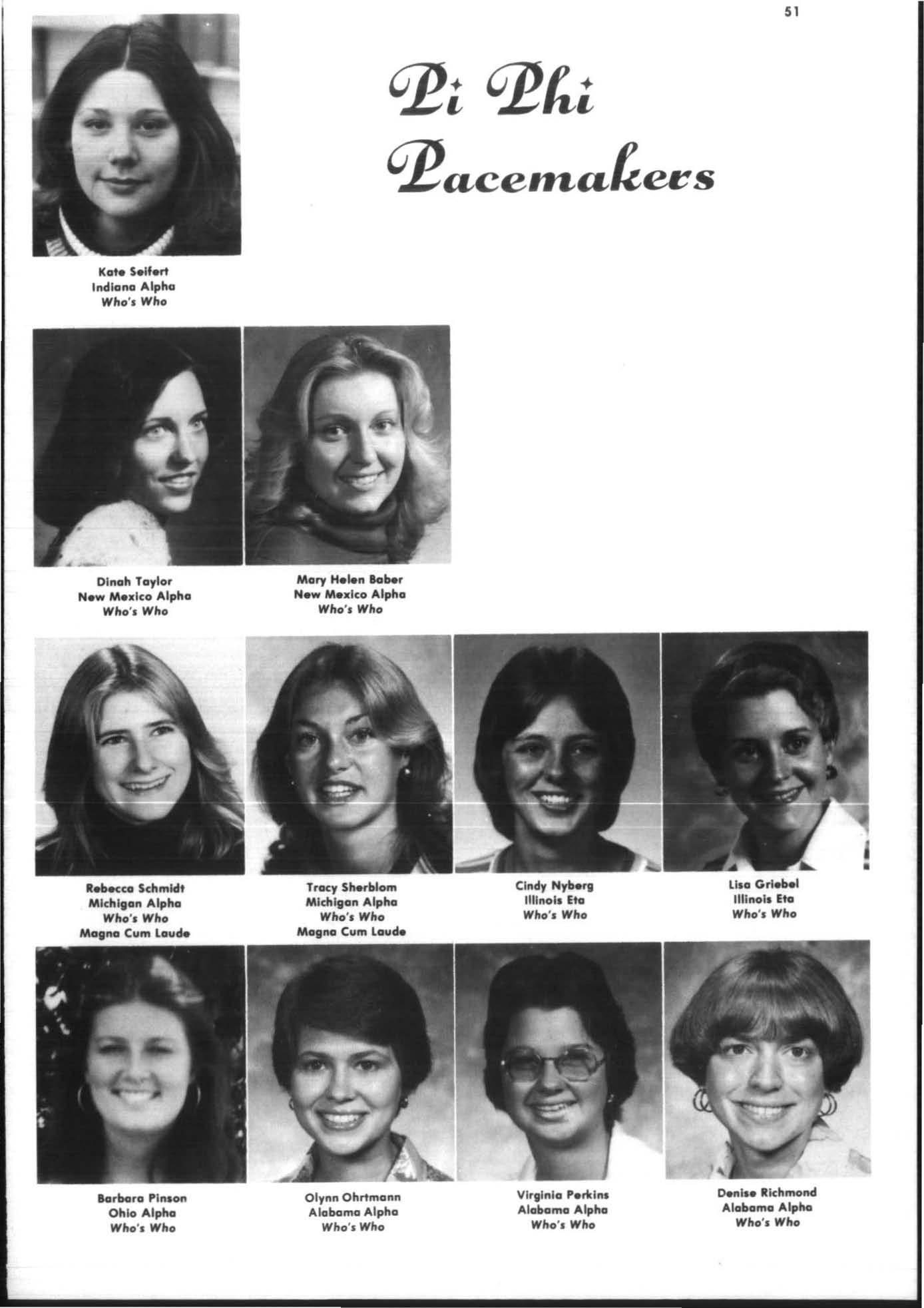 51

Pi Phi Pacemakers

Kate Seifert
Indiana Alpha
Who's Who

Dinah Taylor
New Mexico Alpha
Who's Who

Mary Helen Baber
New Mexico Alpha
Who's Who

Rebecca Schmidt
Michigan Alpha
Who's Who
Magna Cum Laude

Tracy Sherblom
Michigan Alpha
Who's Who
Magna Cum Laude

Cindy Nyberg
Illinois Eta
Who's Who

Lisa Griebel
Illinois Eta
Who's Who

Barbara Pinson
Ohio Alpha
Who's Who

Olynn Ohrtmann
Alabama Alpha
Who's Who

Virginia Perkins
Alabama Alpha
Who's Who

Denise Richmond
Alabama Alpha
Who's Who